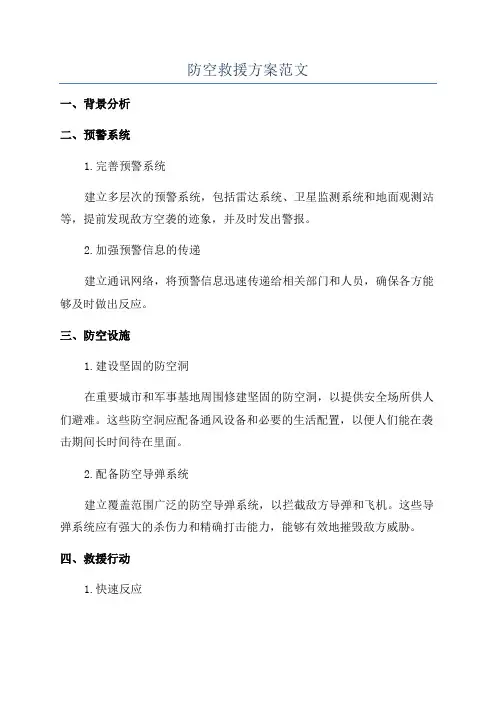 防空救援方案范文

一、背景分析

二、预警系统

1. 完善预警系统

建立多层次的预警系统，包括雷达系统、卫星监测系统和地面观测站等，提前发现敌方空袭的迹象，并及时发出警报。

2. 加强预警信息的传递

建立通讯网络，将预警信息迅速传递给相关部门和人员，确保各方能够及时做出反应。

三、防空设施

1. 建设坚固的防空洞

在重要城市和军事基地周围修建坚固的防空洞，以提供安全场所供人们避难。这些防空洞应配备通风设备和必要的生活配置，以便人们能在袭击期间长时间待在里面。

2. 配备防空导弹系统

建立覆盖范围广泛的防空导弹系统，以拦截敌方导弹和飞机。这些导弹系统应有强大的杀伤力和精确打击能力，能够有效地摧毁敌方威胁。

四、救援行动

1. 快速反应